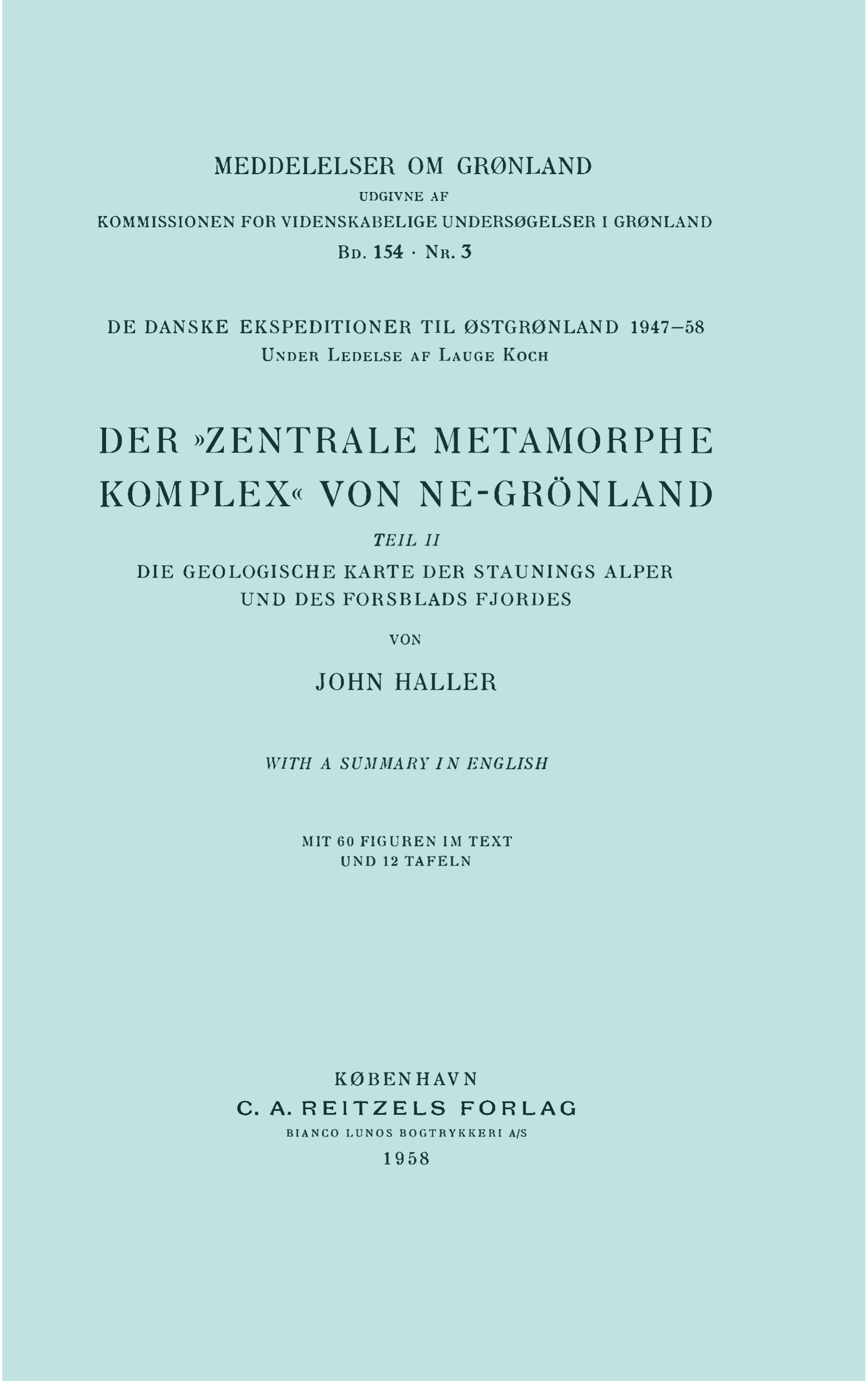 MEDDELELSER OM GRØNLAND
UDGIVNE AF
KOMMISSIONEN FOR VIDENSKABELIGE UNDERSØGELSER I GRØNLAND
Bd. 154 · Nr. 3

DE DANSKE EKSPEDITIONER TIL ØSTGRØNLAND 1947–58
Under Ledelse af Lauge Koch

DER »ZENTRALE METAMORPHE KOMPLEX« VON NE-GRÖNLAND

TEIL II
DIE GEOLOGISCHE KARTE DER STAUNINGS ALPER UND DES FORSBLADS FJORDES

VON

JOHN HALLER

WITH A SUMMARY IN ENGLISH

MIT 60 FIGUREN IM TEXT
UND 12 TAFELN

KØBENHAVN
C. A. REITZELS FORLAG
BIANCO LUNOS BOGTRYKKERI A/S
1958